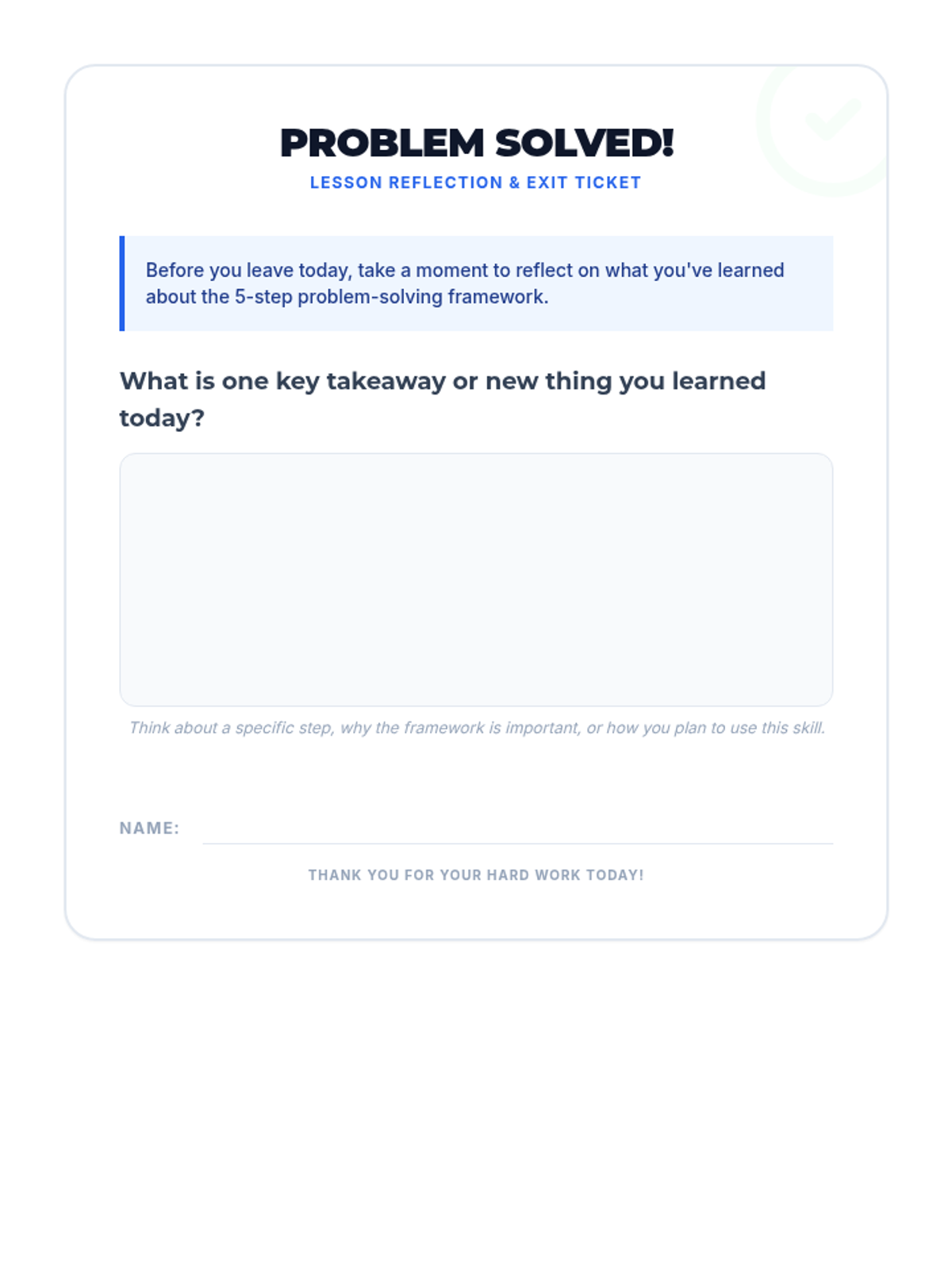 PROBLEM SOLVED!
LESSON REFLECTION & EXIT TICKET

Before you leave today, take a moment to reflect on what you've learned about the 5-step problem-solving framework.

What is one key takeaway or new thing you learned today?

Think about a specific step, why the framework is important, or how you plan to use this skill.

NAME:

THANK YOU FOR YOUR HARD WORK TODAY!